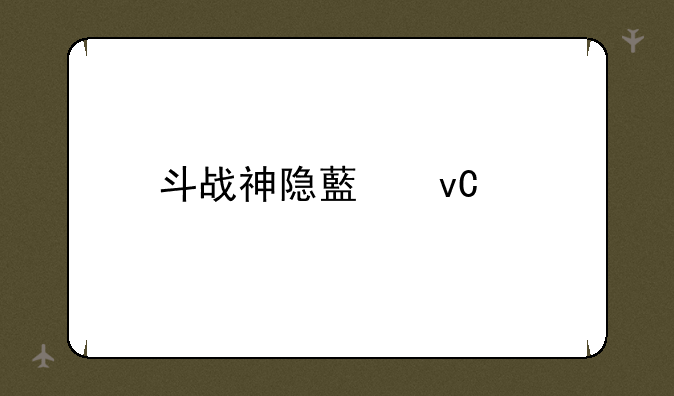 斗战神隐藍　　vC